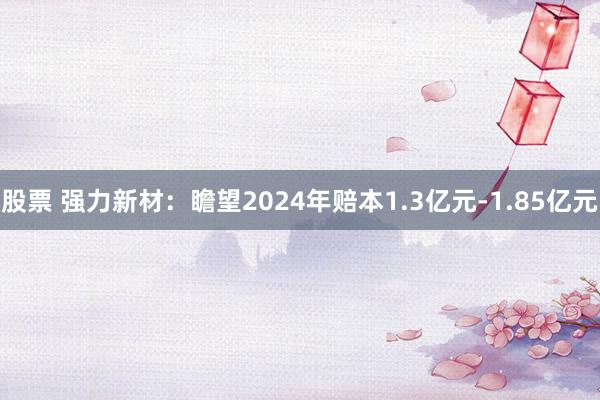 股票 强力新材：瞻望2024年赔本1.3亿元-1.85亿元